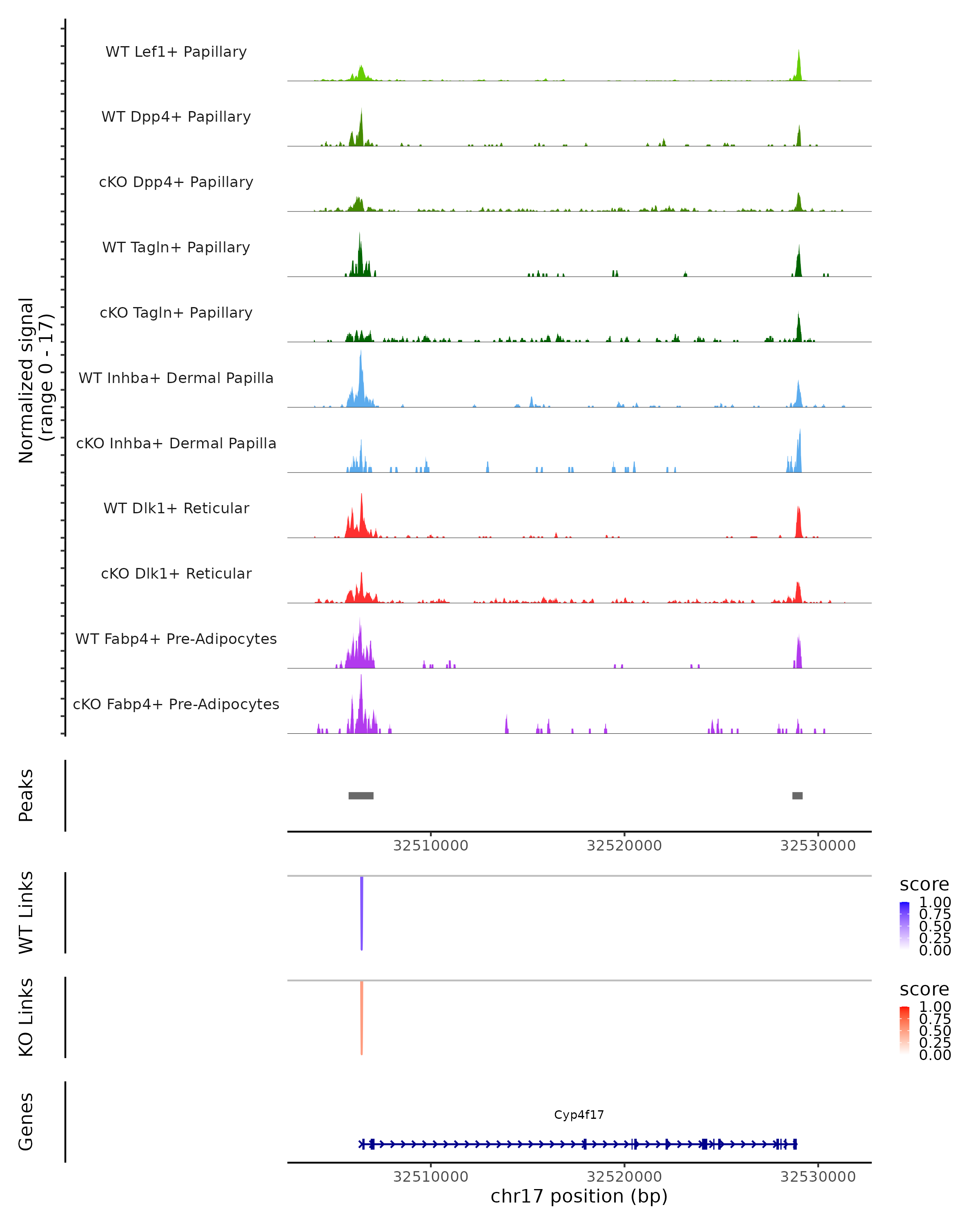 Normalized signal
(range 0 - 17)

WT Lef1+ Papillary
WT Dpp4+ Papillary
cKO Dpp4+ Papillary
WT Tagln+ Papillary
cKO Tagln+ Papillary
WT Inhba+ Dermal Papilla
cKO Inhba+ Dermal Papilla
WT Dlk1+ Reticular
cKO Dlk1+ Reticular
WT Fabp4+ Pre-Adipocytes
cKO Fabp4+ Pre-Adipocytes

Peaks

32510000 32520000 32530000

WT Links

score
1.00
0.75
0.50
0.25
0.00

KO Links

score
1.00
0.75
0.50
0.25
0.00

Genes

Cyp4f17

32510000 32520000 32530000
chr17 position (bp)